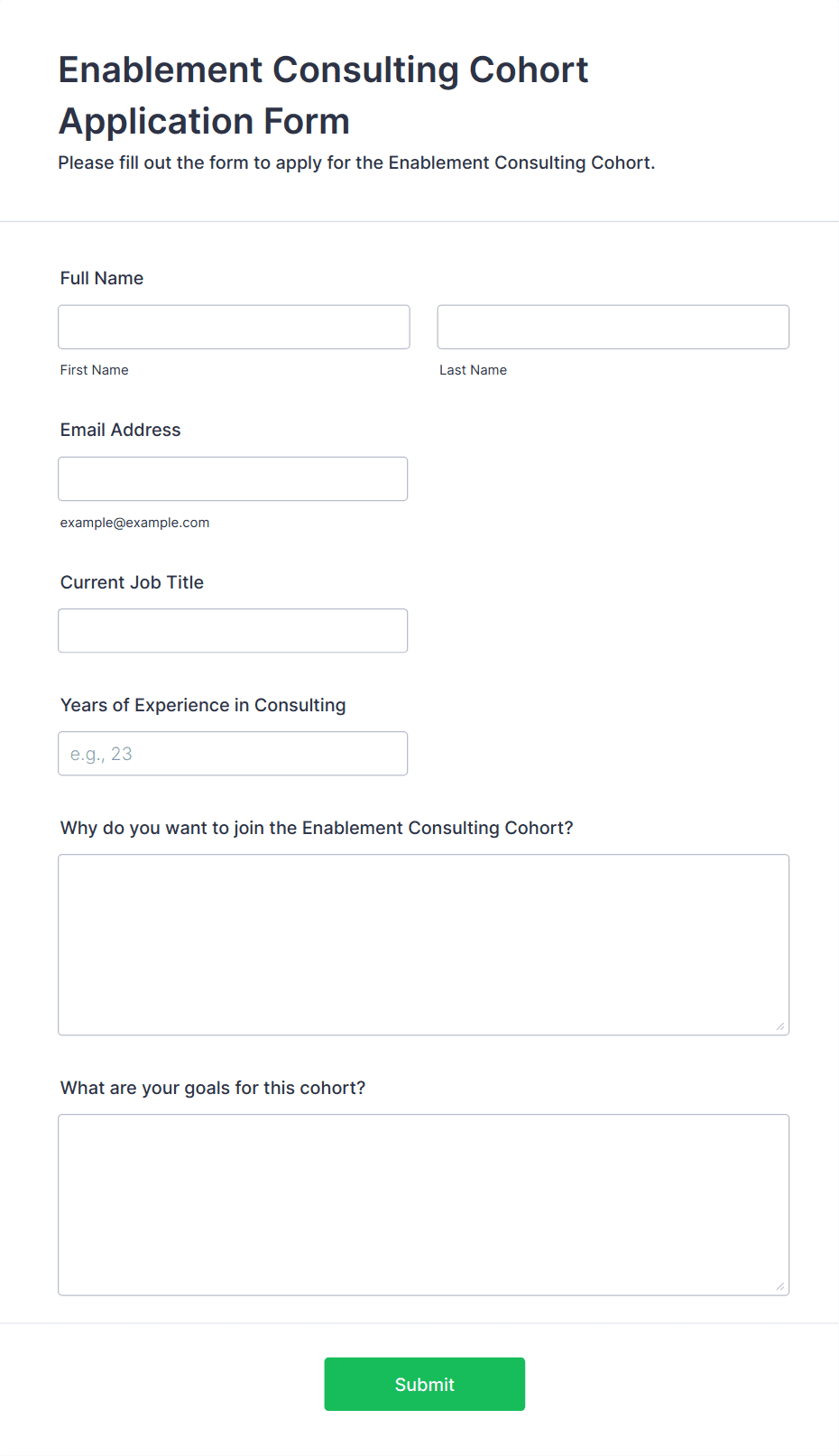 Enablement Consulting Cohort Application Form

Please fill out the form to apply for the Enablement Consulting Cohort.

Full Name

First Name

Last Name

Email Address

example@example.com

Current Job Title

Years of Experience in Consulting

e.g., 23

Why do you want to join the Enablement Consulting Cohort?

What are your goals for this cohort?

Submit